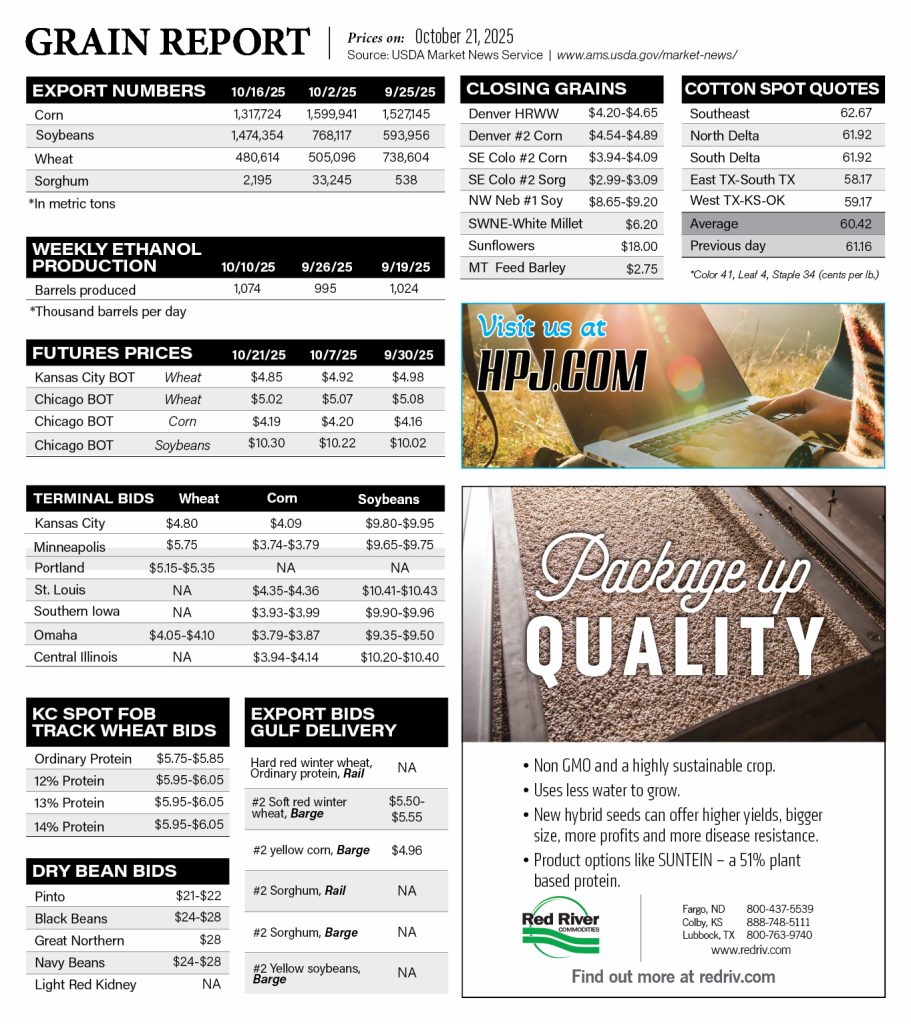 GRAIN REPORT

Prices on: October 21, 2025
Source: USDA Market News Service | www.ams.usda.gov/market-news/

| EXPORT NUMBERS | 10/16/25 | 10/2/25 | 9/25/25 |
|---|---|---|---|
| Corn | 1,317,724 | 1,599,941 | 1,527,145 |
| Soybeans | 1,474,354 | 768,117 | 593,956 |
| Wheat | 480,614 | 505,096 | 738,604 |
| Sorghum | 2,195 | 33,245 | 538 |

*In metric tons

| WEEKLY ETHANOL PRODUCTION | 10/10/25 | 9/26/25 | 9/19/25 |
|---|---|---|---|
| Barrels produced | 1,074 | 995 | 1,024 |

*Thousand barrels per day

| FUTURES PRICES | | 10/21/25 | 10/7/25 | 9/30/25 |
|---|---|---|---|---|
| Kansas City BOT | Wheat | $4.85 | $4.92 | $4.98 |
| Chicago BOT | Wheat | $5.02 | $5.07 | $5.08 |
| Chicago BOT | Corn | $4.19 | $4.20 | $4.16 |
| Chicago BOT | Soybeans | $10.30 | $10.22 | $10.02 |

| TERMINAL BIDS | Wheat | Corn | Soybeans |
|---|---|---|---|
| Kansas City | $4.80 | $4.09 | $9.80-$9.95 |
| Minneapolis | $5.75 | $3.74-$3.79 | $9.65-$9.75 |
| Portland | $5.15-$5.35 | NA | NA |
| St. Louis | NA | $4.35-$4.36 | $10.41-$10.43 |
| Southern Iowa | NA | $3.93-$3.99 | $9.90-$9.96 |
| Omaha | $4.05-$4.10 | $3.79-$3.87 | $9.35-$9.50 |
| Central Illinois | NA | $3.94-$4.14 | $10.20-$10.40 |

| KC SPOT FOB TRACK WHEAT BIDS | |
|---|---|
| Ordinary Protein | $5.75-$5.85 |
| 12% Protein | $5.95-$6.05 |
| 13% Protein | $5.95-$6.05 |
| 14% Protein | $5.95-$6.05 |

| DRY BEAN BIDS | |
|---|---|
| Pinto | $21-$22 |
| Black Beans | $24-$28 |
| Great Northern | $28 |
| Navy Beans | $24-$28 |
| Light Red Kidney | NA |

| EXPORT BIDS GULF DELIVERY | |
|---|---|
| Hard red winter wheat, Ordinary protein, Rail | NA |
| #2 Soft red winter wheat, Barge | $5.50-$5.55 |
| #2 yellow corn, Barge | $4.96 |
| #2 Sorghum, Rail | NA |
| #2 Sorghum, Barge | NA |
| #2 Yellow soybeans, Barge | NA |

| CLOSING GRAINS | |
|---|---|
| Denver HRWW | $4.20-$4.65 |
| Denver #2 Corn | $4.54-$4.89 |
| SE Colo #2 Corn | $3.94-$4.09 |
| SE Colo #2 Sorg | $2.99-$3.09 |
| NW Neb #1 Soy | $8.65-$9.20 |
| SWNE-White Millet | $6.20 |
| Sunflowers | $18.00 |
| MT Feed Barley | $2.75 |

| COTTON SPOT QUOTES | |
|---|---|
| Southeast | 62.67 |
| North Delta | 61.92 |
| South Delta | 61.92 |
| East TX-South TX | 58.17 |
| West TX-KS-OK | 59.17 |
| Average | 60.42 |
| Previous day | 61.16 |

*Color 41, Leaf 4, Staple 34 (cents per lb.)

Visit us at HPJ.COM

Package up QUALITY

• Non GMO and a highly sustainable crop.
• Uses less water to grow.
• New hybrid seeds can offer higher yields, bigger size, more profits and more disease resistance.
• Product options like SUNTEIN – a 51% plant based protein.

Red River COMMODITIES

Fargo, ND 800-437-5539
Colby, KS 888-748-5111
Lubbock, TX 800-763-9740
www.redriv.com

Find out more at redriv.com